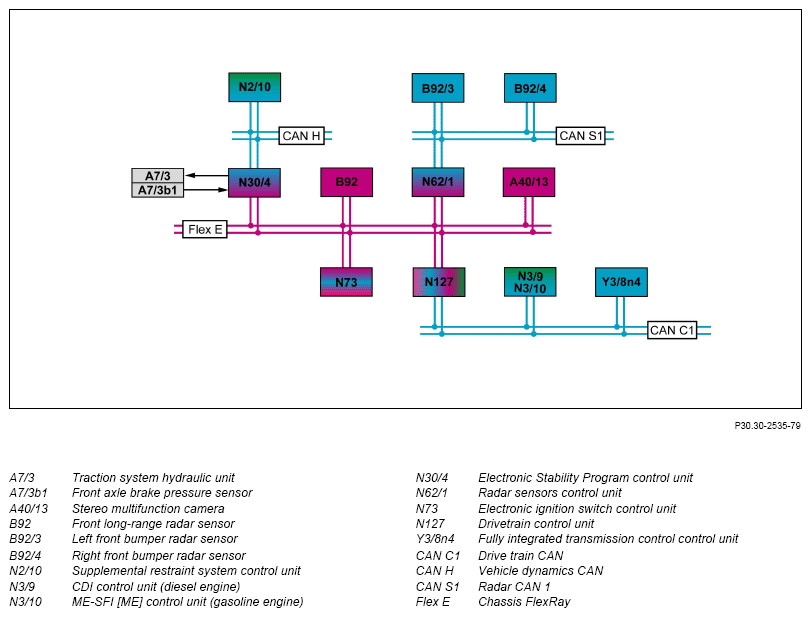 N2/10
B92/3
B92/4
CAN H
CAN S1
A7/3
A7/3b1
N30/4
B92
N62/1
A40/13
Flex E
N73
N127
N3/9
N3/10
Y3/8n4
CAN C1

P30.30-2535-79

| | |
|---|---|
| A7/3 | Traction system hydraulic unit |
| A7/3b1 | Front axle brake pressure sensor |
| A40/13 | Stereo multifunction camera |
| B92 | Front long-range radar sensor |
| B92/3 | Left front bumper radar sensor |
| B92/4 | Right front bumper radar sensor |
| N2/10 | Supplemental restraint system control unit |
| N3/9 | CDI control unit (diesel engine) |
| N3/10 | ME-SFI [ME] control unit (gasoline engine) |

| | |
|---|---|
| N30/4 | Electronic Stability Program control unit |
| N62/1 | Radar sensors control unit |
| N73 | Electronic ignition switch control unit |
| N127 | Drivetrain control unit |
| Y3/8n4 | Fully integrated transmission control control unit |
| CAN C1 | Drive train CAN |
| CAN H | Vehicle dynamics CAN |
| CAN S1 | Radar CAN 1 |
| Flex E | Chassis FlexRay |